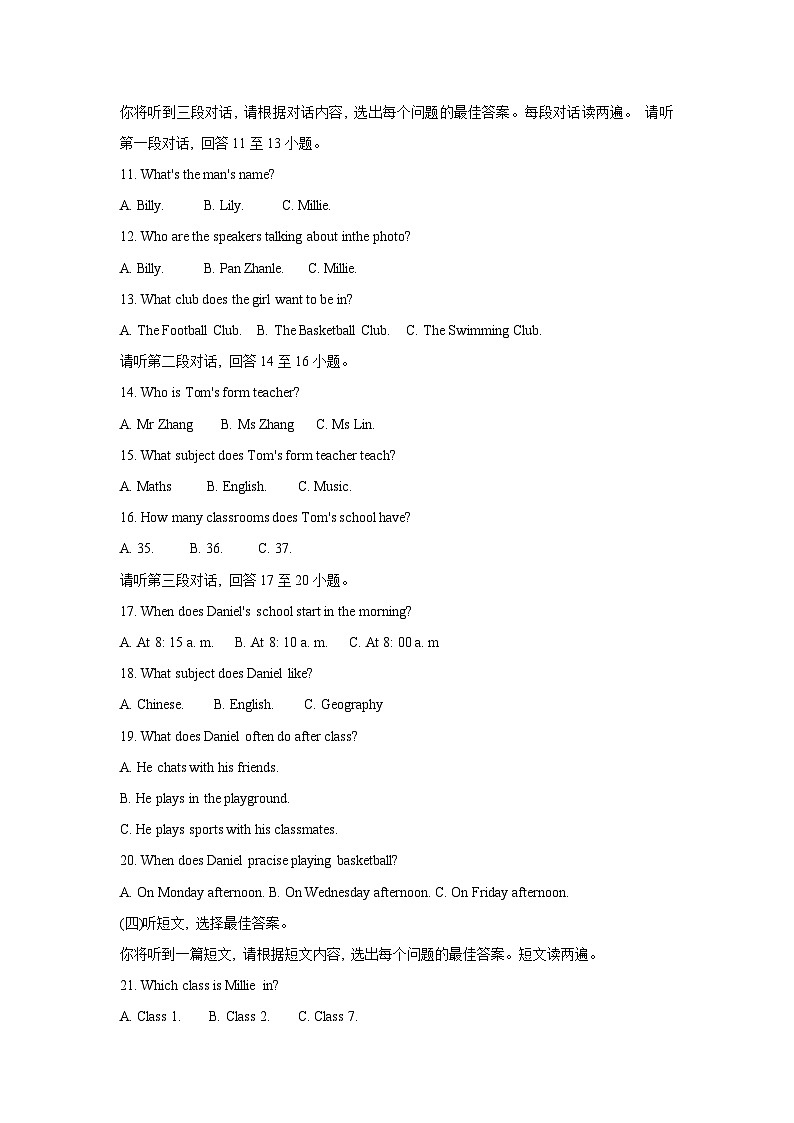 你将听到三段对话，请根据对话内容，选出每个问题的最佳答案。每段对话读两遍。 请听第一段对话，回答 11 至 13 小题。

11. What's the man's name?

A. Billy. B. Lily. C. Millie.

12. Who are the speakers talking about inthe photo?

A. Billy. B. Pan Zhanle. C. Millie.

13. What club does the girl want to be in?

A. The Football Club. B. The Basketball Club. C. The Swimming Club.

请听第二段对话，回答 14 至 16 小题。

14. Who is Tom's form teacher?

A. Mr Zhang B. Ms Zhang C. Ms Lin.

15. What subject does Tom's form teacher teach?

A. Maths B. English. C. Music.

16. How many classrooms does Tom's school have?

A. 35. B. 36. C. 37.

请听第三段对话，回答 17 至 20 小题。

17. When does Daniel's school start in the morning?

A. At 8: 15 a. m. B. At 8: 10 a. m. C. At 8: 00 a. m

18. What subject does Daniel like?

A. Chinese. B. English. C. Geography

19. What does Daniel often do after class?

A. He chats with his friends.

B. He plays in the playground.

C. He plays sports with his classmates.

20. When does Daniel pracise playing basketball?

A. On Monday afternoon. B. On Wednesday afternoon. C. On Friday afternoon.

(四)听短文，选择最佳答案。

你将听到一篇短文，请根据短文内容，选出每个问题的最佳答案。短文读两遍。

21. Which class is Millie in?

A. Class 1. B. Class 2. C. Class 7.